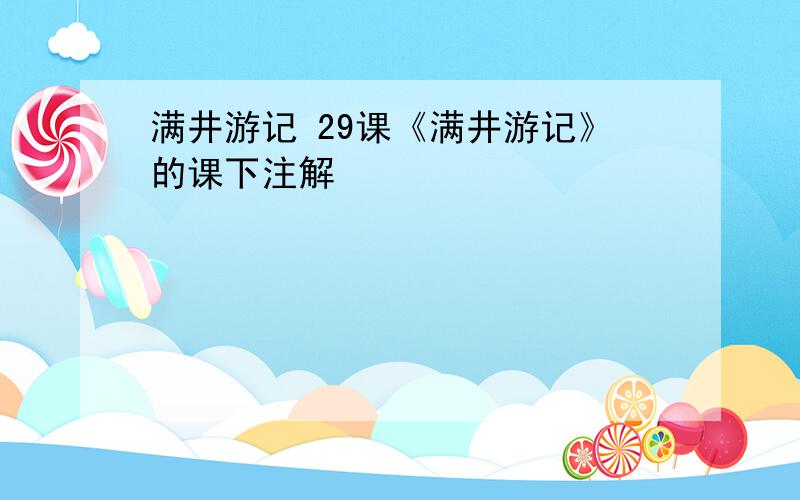 满井游记 29课《满井游记》的课下注解